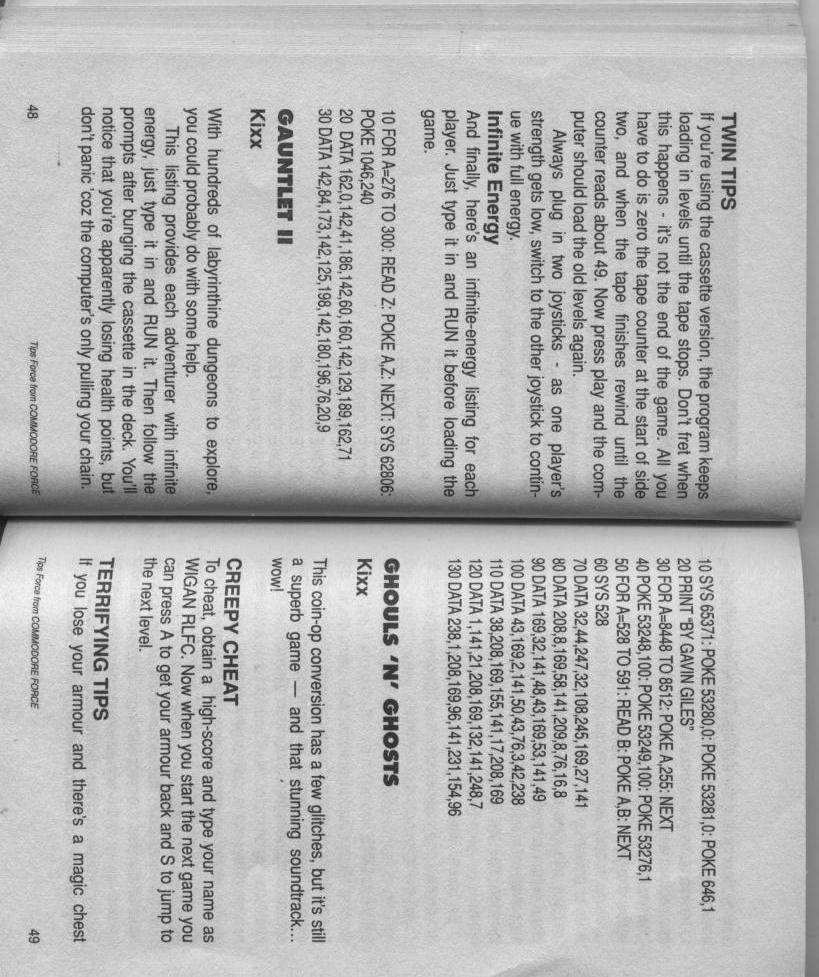 TWIN TIPS

If you're using the cassette version, the program keeps loading in levels until the tape stops. Don't fret when this happens - it's not the end of the game. All you have to do is zero the tape counter at the start of side two, and when the tape finishes rewind until the counter reads about 49. Now press play and the computer should load the old levels again.

Always plug in two joysticks - as one player's strength gets low, switch to the other joystick to continue with full energy.

Infinite Energy

And finally, here's an infinite-energy listing for each player. Just type it in and RUN it before loading the game.

10 FOR A=276 TO 300: READ Z: POKE A,Z: NEXT: SYS 62806: POKE 1046,240
20 DATA 162,0,142,41,186,142,60,160,142,129,189,162,71
30 DATA 142,84,173,142,125,198,142,180,196,76,20,9

GAUNTLET II

Kixx

With hundreds of labyrinthine dungeons to explore, you could probably do with some help.

This listing provides each adventurer with infinite energy. Just type it in and RUN it. Then follow the prompts after bunging the cassette in the deck. You'll notice that you're apparently losing health points, but don't panic 'coz the computer's only pulling your chain.

48 Tips Force from COMMODORE FORCE

10 SYS 65371: POKE 53280,0: POKE 53281,0: POKE 646,1
20 PRINT "BY GAVIN GILES"
30 FOR A=8448 TO 8512: POKE A,255: NEXT
40 POKE 53248,100: POKE 53249,100: POKE 53276,1
50 FOR A=528 TO 591: READ B: POKE A,B: NEXT
60 SYS 528
70 DATA 32,44,247,32,108,245,169,27,141
80 DATA 208,8,169,58,141,209,8,76,16,8
90 DATA 169,32,141,48,43,169,53,141,49
100 DATA 43,169,2,141,50,43,76,3,42,238
110 DATA 38,208,169,155,141,17,208,169
120 DATA 1,141,21,208,169,132,141,248,7
130 DATA 238,1,208,169,96,141,231,154,96

GHOULS 'N' GHOSTS

Kixx

This coin-op conversion has a few glitches, but it's still a superb game — and that stunning soundtrack... wow!

CREEPY CHEAT

To cheat, obtain a high-score and type your name as WIGAN RLFC. Now when you start the next game you can press A to get your armour back and S to jump to the next level.

TERRIFYING TIPS

If you lose your armour and there's a magic chest

Tips Force from COMMODORE FORCE 49